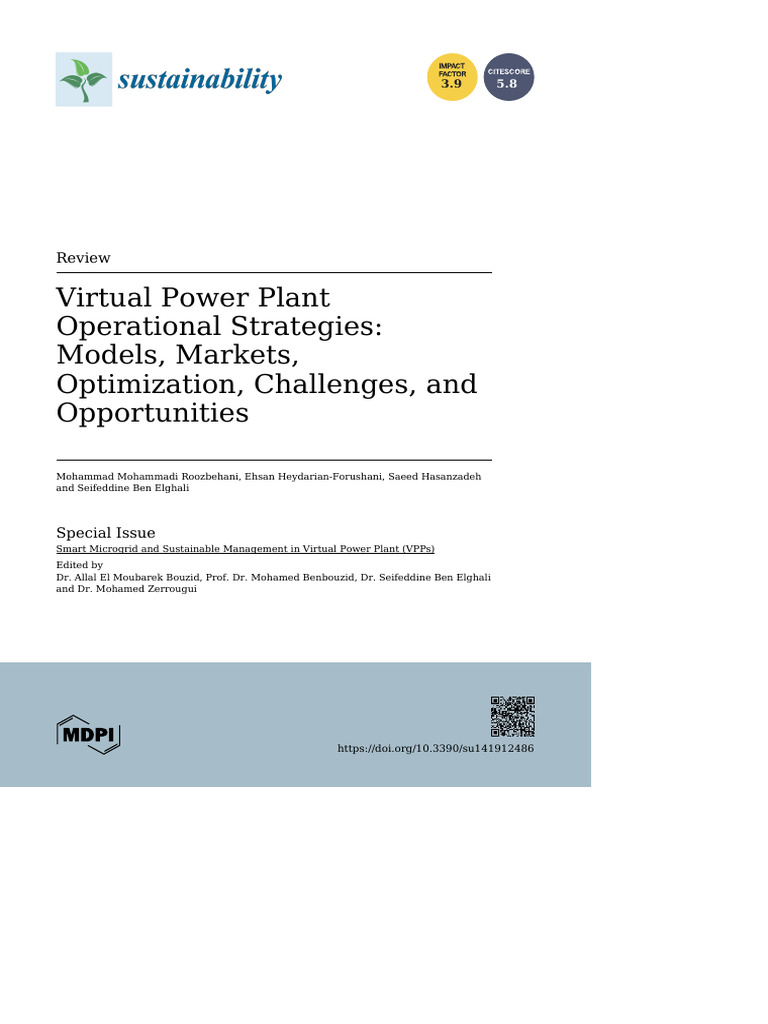 sustainability

IMPACT FACTOR 3.9

CITESCORE 5.8

Review

Virtual Power Plant Operational Strategies: Models, Markets, Optimization, Challenges, and Opportunities

Mohammad Mohammadi Roozbehani, Ehsan Heydarian-Forushani, Saeed Hasanzadeh and Seifeddine Ben Elghali

Special Issue
Smart Microgrid and Sustainable Management in Virtual Power Plant (VPPs)
Edited by
Dr. Allal El Moubarek Bouzid, Prof. Dr. Mohamed Benbouzid, Dr. Seifeddine Ben Elghali and Dr. Mohamed Zerrougui

MDPI

https://doi.org/10.3390/su141912486